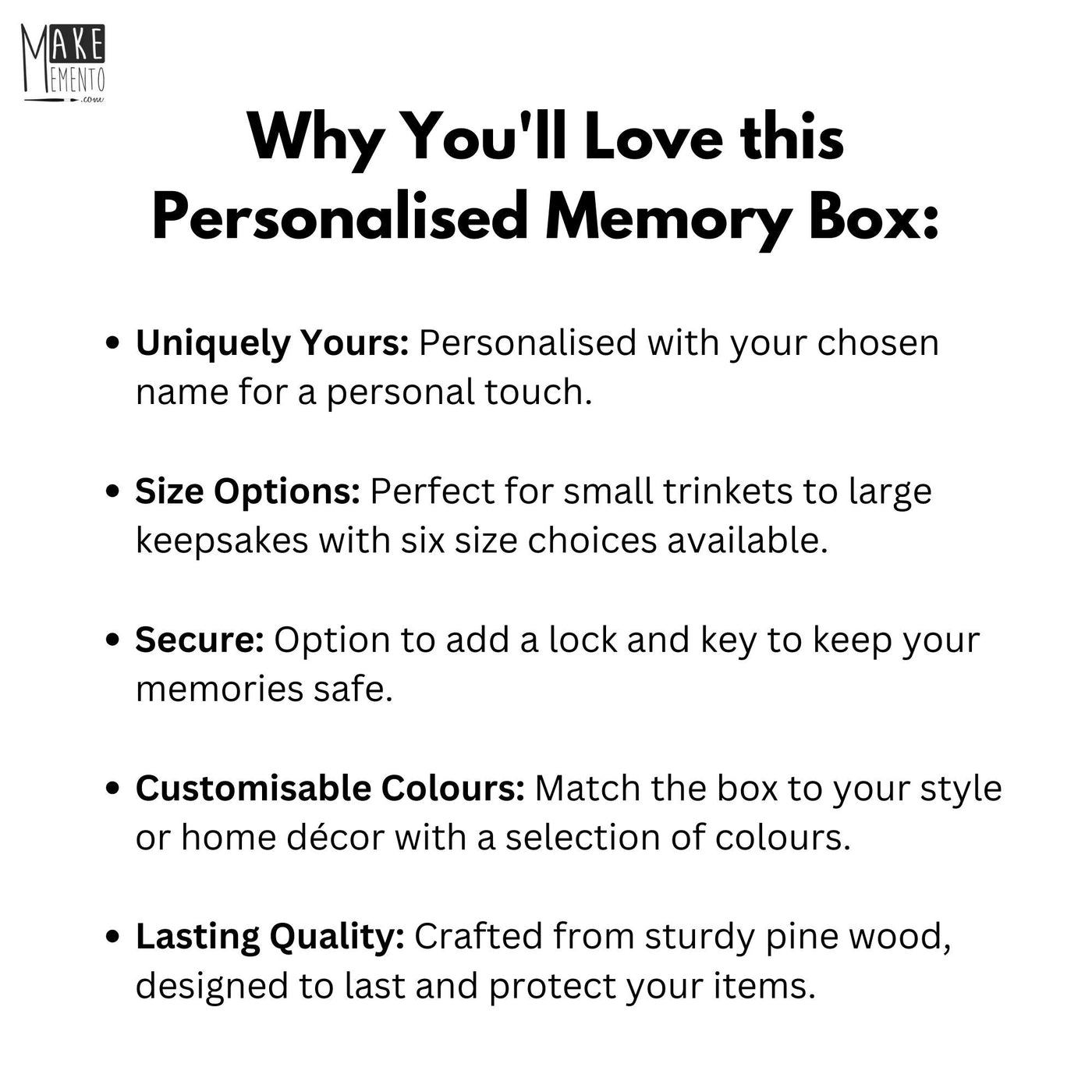 MAKE
MEMENTO
.com

Why You'll Love this Personalised Memory Box:

• Uniquely Yours: Personalised with your chosen name for a personal touch.

• Size Options: Perfect for small trinkets to large keepsakes with six size choices available.

• Secure: Option to add a lock and key to keep your memories safe.

• Customisable Colours: Match the box to your style or home décor with a selection of colours.

• Lasting Quality: Crafted from sturdy pine wood, designed to last and protect your items.